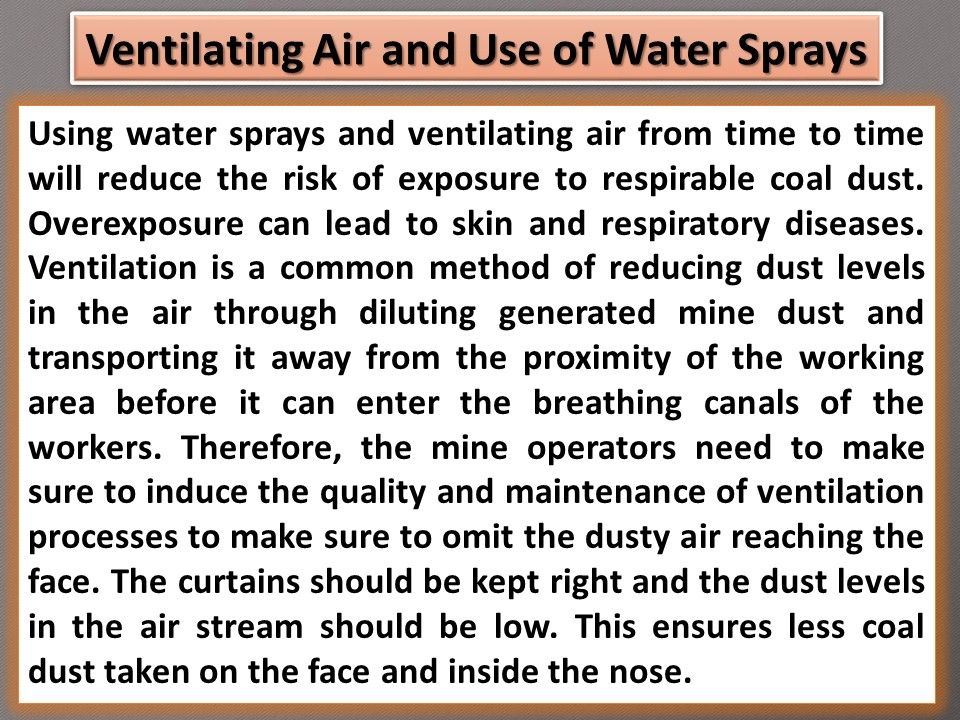 Ventilating Air and Use of Water Sprays

Using water sprays and ventilating air from time to time will reduce the risk of exposure to respirable coal dust. Overexposure can lead to skin and respiratory diseases. Ventilation is a common method of reducing dust levels in the air through diluting generated mine dust and transporting it away from the proximity of the working area before it can enter the breathing canals of the workers. Therefore, the mine operators need to make sure to induce the quality and maintenance of ventilation processes to make sure to omit the dusty air reaching the face. The curtains should be kept right and the dust levels in the air stream should be low. This ensures less coal dust taken on the face and inside the nose.